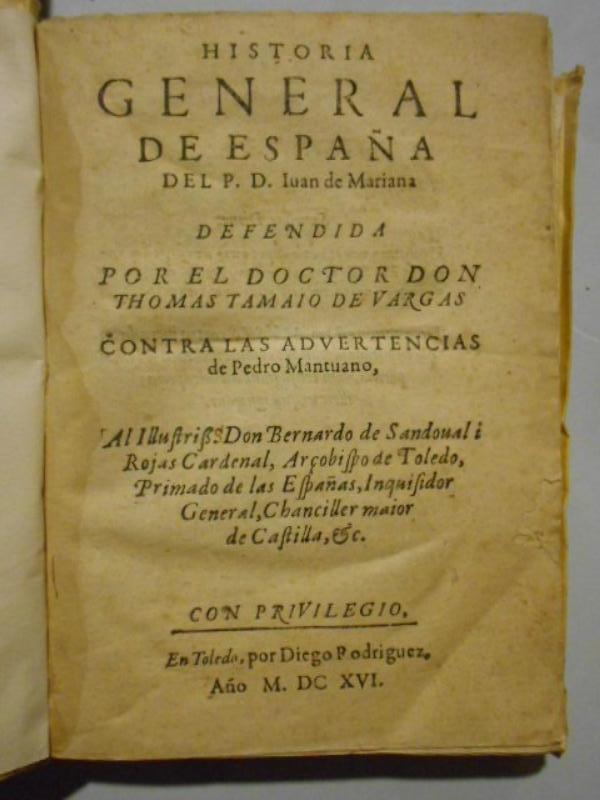 HISTORIA
GENERAL
DE ESPAÑA
DEL P. D. Iuan de Mariana

DEFENDIDA

POR EL DOCTOR DON
THOMAS TAMAIO DE VARGAS

CONTRA LAS ADVERTENCIAS
de Pedro Mantuano,

Al Illustriss. Don Bernardo de Sandoual i Rojas Cardenal, Arçobispo de Toledo, Primado de las Españas, Inquisidor General, Chanciller maior de Castilla, &c.

CON PRIVILEGIO.

En Toledo, por Diego Rodriguez.
Año M. DC XVI.